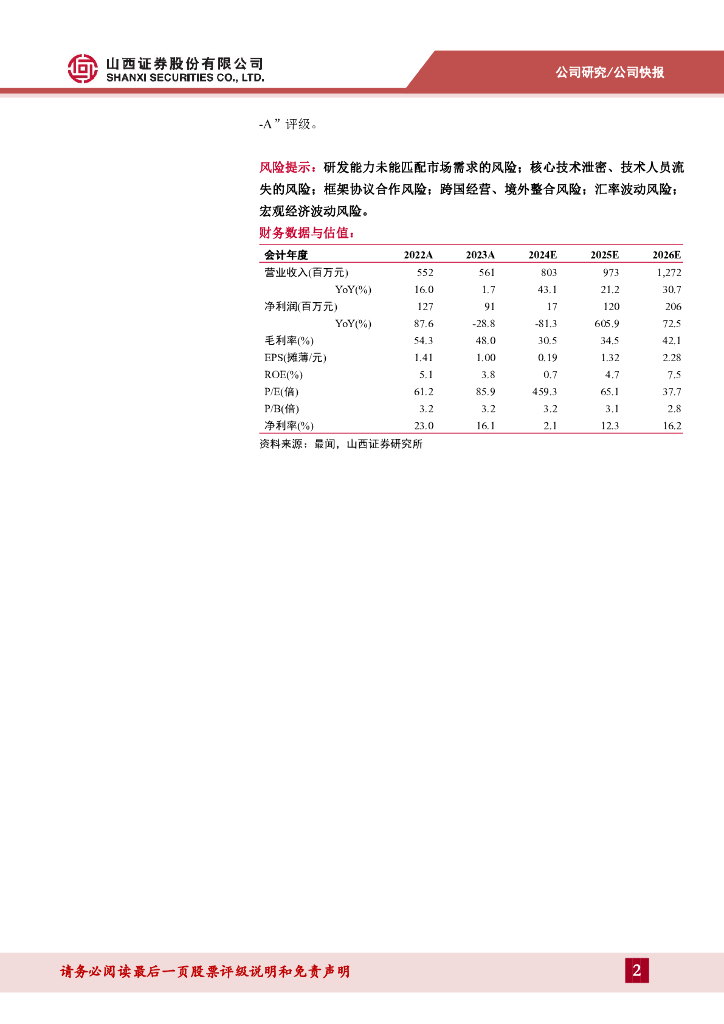 山西证券股份有限公司
SHANXI SECURITIES CO., LTD.

公司研究/公司快报

-A”评级。

风险提示：研发能力未能匹配市场需求的风险；核心技术泄密、技术人员流失的风险；框架协议合作风险；跨国经营、境外整合风险；汇率波动风险；宏观经济波动风险。

财务数据与估值：

| 会计年度 | 2022A | 2023A | 2024E | 2025E | 2026E |
|---|---|---|---|---|---|
| 营业收入(百万元) | 552 | 561 | 803 | 973 | 1,272 |
| YoY(%) | 16.0 | 1.7 | 43.1 | 21.2 | 30.7 |
| 净利润(百万元) | 127 | 91 | 17 | 120 | 206 |
| YoY(%) | 87.6 | -28.8 | -81.3 | 605.9 | 72.5 |
| 毛利率(%) | 54.3 | 48.0 | 30.5 | 34.5 | 42.1 |
| EPS(摊薄/元) | 1.41 | 1.00 | 0.19 | 1.32 | 2.28 |
| ROE(%) | 5.1 | 3.8 | 0.7 | 4.7 | 7.5 |
| P/E(倍) | 61.2 | 85.9 | 459.3 | 65.1 | 37.7 |
| P/B(倍) | 3.2 | 3.2 | 3.2 | 3.1 | 2.8 |
| 净利率(%) | 23.0 | 16.1 | 2.1 | 12.3 | 16.2 |

资料来源：最闻，山西证券研究所

请务必阅读最后一页股票评级说明和免责声明

2